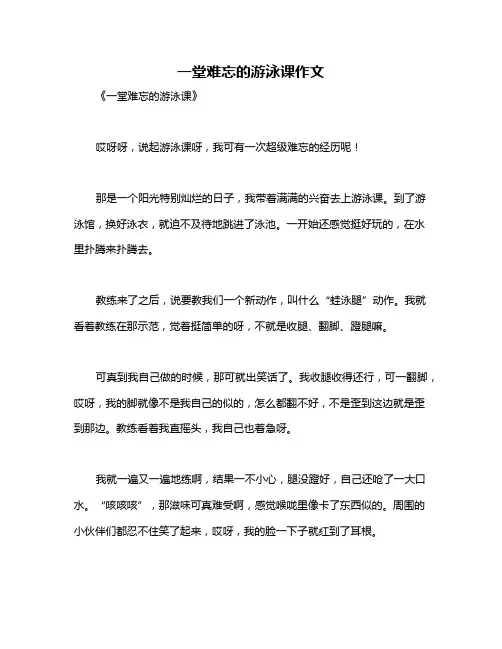 一堂难忘的游泳课作文

《一堂难忘的游泳课》

哎呀呀，说起游泳课呀，我可有一次超级难忘的经历呢！

那是一个阳光特别灿烂的日子，我带着满满的兴奋去上游泳课。到了游泳馆，换好泳衣，就迫不及待地跳进了泳池。一开始还感觉挺好玩的，在水里扑腾来扑腾去。

教练来了之后，说要教我们一个新动作，叫什么“蛙泳腿”动作。我就看着教练在那示范，觉着挺简单的呀，不就是收腿、翻脚、蹬腿嘛。

可真到我自己做的时候，那可就出笑话了。我收腿收得还行，可一翻脚，哎呀，我的脚就像不是我自己的似的，怎么都翻不好，不是歪到这边就是歪到那边。教练看着我直摇头，我自己也着急呀。

我就一遍又一遍地练啊，结果一不小心，腿没蹬好，自己还呛了一大口水。“咳咳咳”，那滋味可真难受啊，感觉喉咙里像卡了东西似的。周围的小伙伴们都忍不住笑了起来，哎呀，我的脸一下子就红到了耳根。